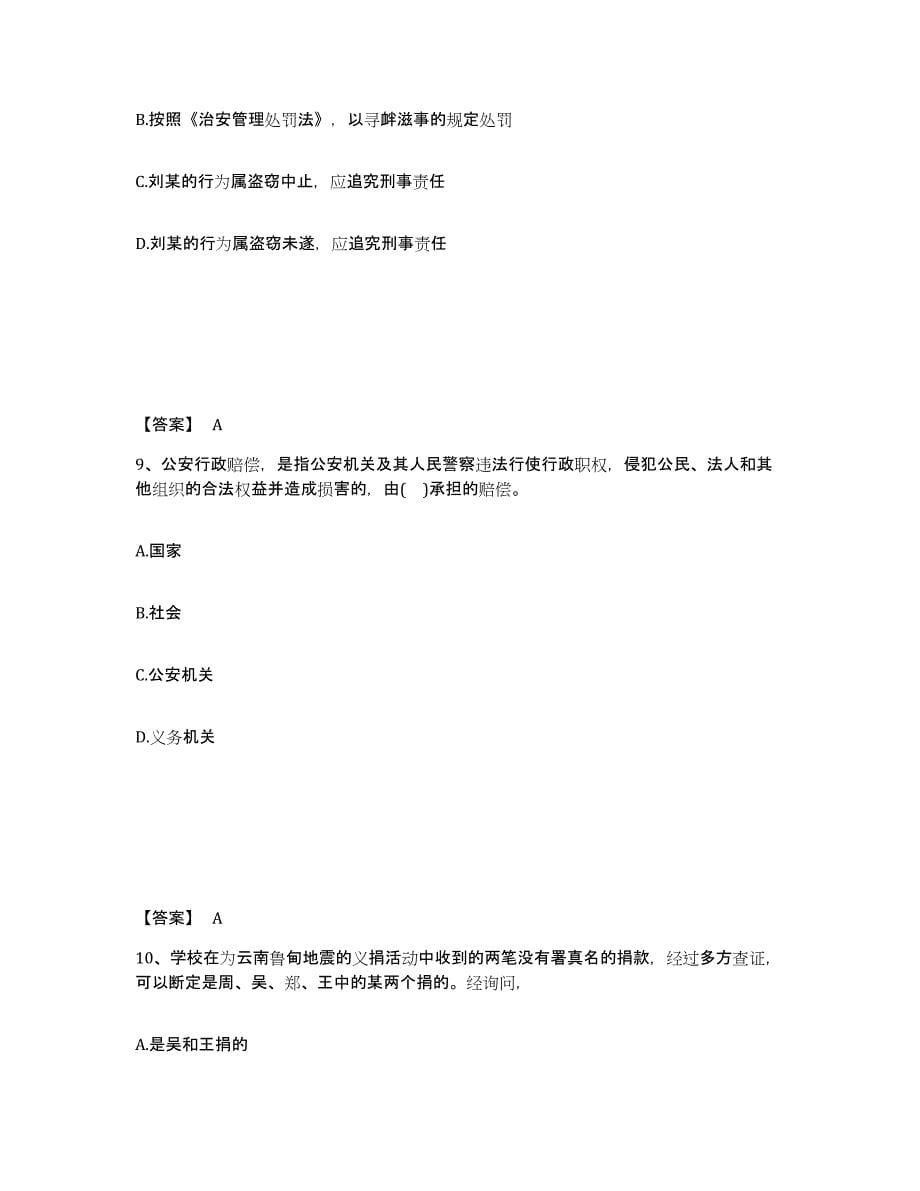 B.按照《治安管理处罚法》，以寻衅滋事的规定处罚

C.刘某的行为属盗窃中止，应追究刑事责任

D.刘某的行为属盗窃未遂，应追究刑事责任

【答案】 A

9、公安行政赔偿，是指公安机关及其人民警察违法行使行政职权，侵犯公民、法人和其他组织的合法权益并造成损害的，由( )承担的赔偿。

A.国家

B.社会

C.公安机关

D.义务机关

【答案】 A

10、学校在为云南鲁甸地震的义捐活动中收到的两笔没有署真名的捐款，经过多方查证，可以断定是周、吴、郑、王中的某两个捐的。经询问，

A.是吴和王捐的